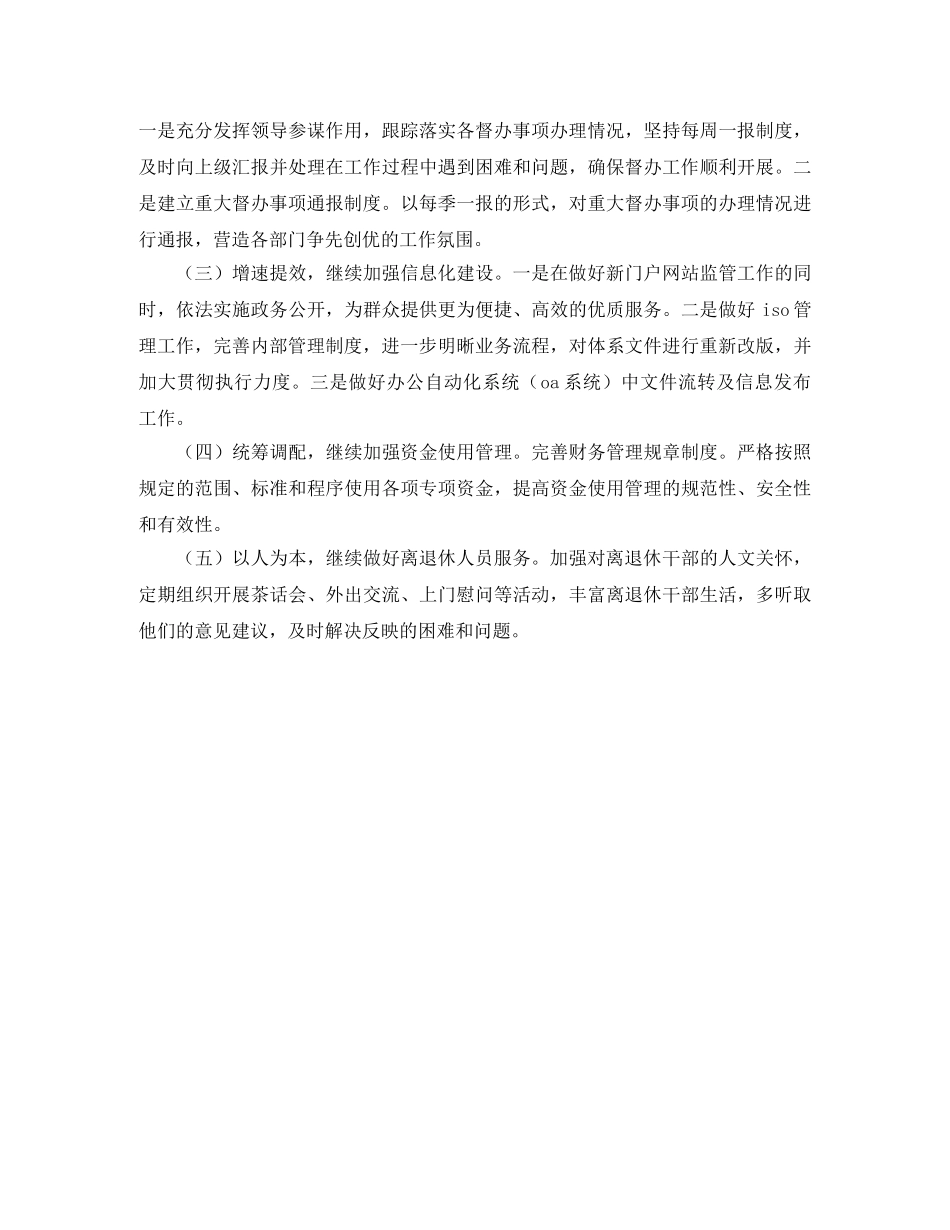 一是充分发挥领导参谋作用，跟踪落实各督办事项办理情况，坚持每周一报制度，及时向上级汇报并处理在工作过程中遇到困难和问题，确保督办工作顺利开展。二是建立重大督办事项通报制度。以每季一报的形式，对重大督办事项的办理情况进行通报，营造各部门争先创优的工作氛围。

（三）增速提效，继续加强信息化建设。一是在做好新门户网站监管工作的同时，依法实施政务公开，为群众提供更为便捷、高效的优质服务。二是做好 iso 管理工作，完善内部管理制度，进一步明晰业务流程，对体系文件进行重新改版，并加大贯彻执行力度。三是做好办公自动化系统（oa 系统）中文件流转及信息发布工作。

（四）统筹调配，继续加强资金使用管理。完善财务管理规章制度。严格按照规定的范围、标准和程序使用各项专项资金，提高资金使用管理的规范性、安全性和有效性。

（五）以人为本，继续做好离退休人员服务。加强对离退休干部的人文关怀，定期组织开展茶话会、外出交流、上门慰问等活动，丰富离退休干部生活，多听取他们的意见建议，及时解决反映的困难和问题。